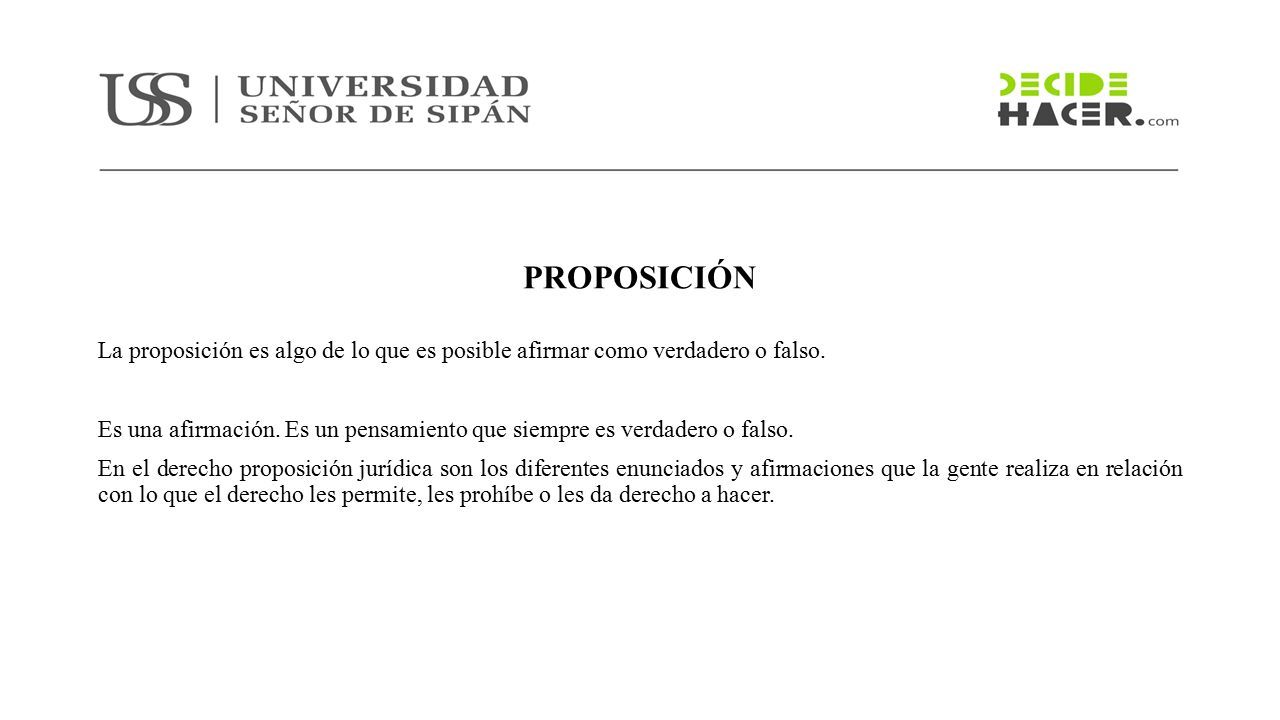 USS | UNIVERSIDAD SEÑOR DE SIPÁN

DECIDE HACER.com

PROPOSICIÓN

La proposición es algo de lo que es posible afirmar como verdadero o falso.

Es una afirmación. Es un pensamiento que siempre es verdadero o falso.

En el derecho proposición jurídica son los diferentes enunciados y afirmaciones que la gente realiza en relación con lo que el derecho les permite, les prohíbe o les da derecho a hacer.